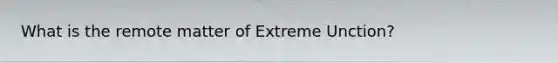 What is the remote matter of Extreme Unction?